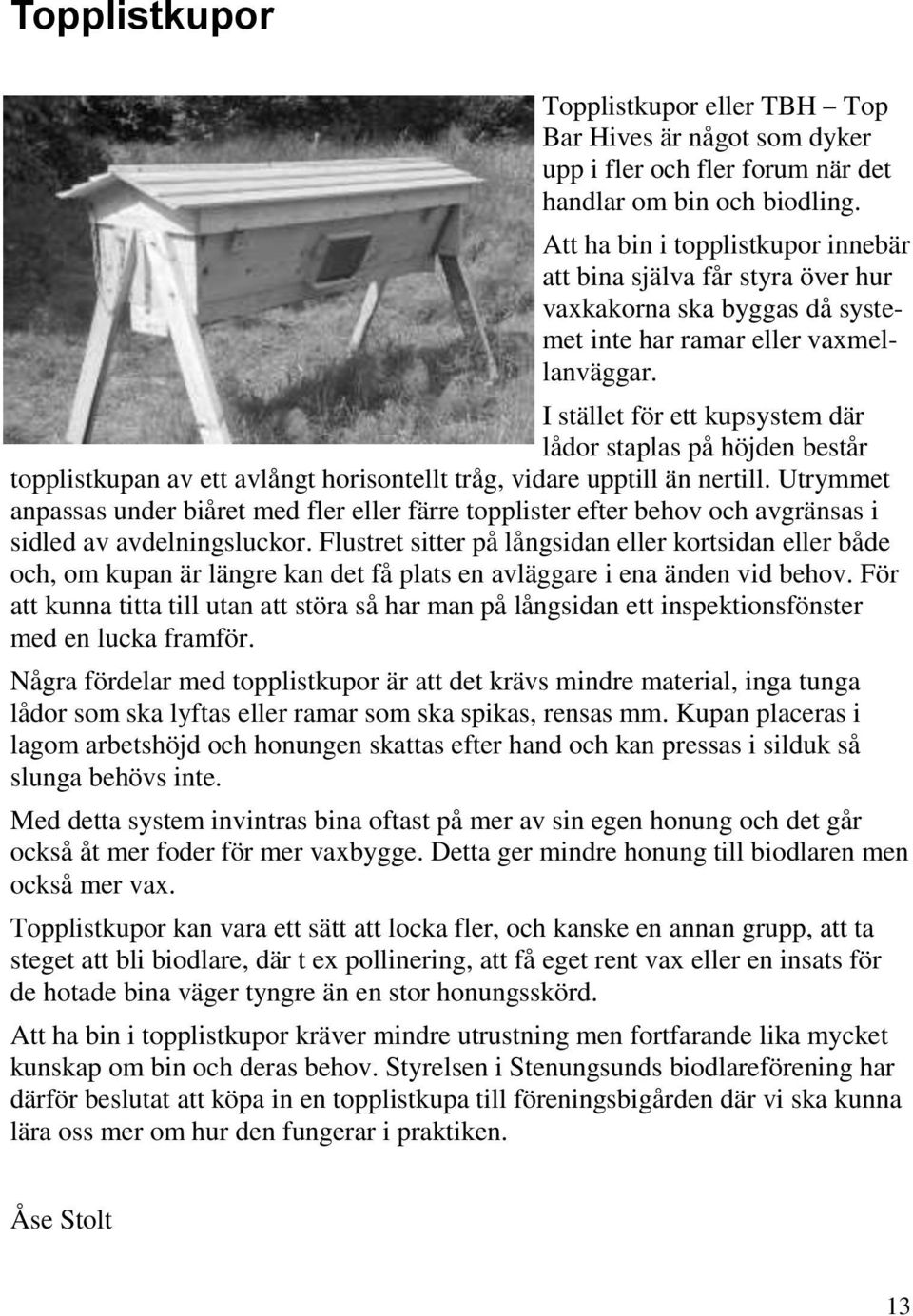 Topplistkupor

Topplistkupor eller TBH – Top Bar Hives är något som dyker upp i fler och fler forum när det handlar om bin och biodling.

Att ha bin i topplistkupor innebär att bina själva får styra över hur vaxkakorna ska byggas då systemet inte har ramar eller vaxmellanväggar.

I stället för ett kupsystem där lådor staplas på höjden består topplistkupan av ett avlångt horisontellt tråg, vidare upptill än nertill. Utrymmet anpassas under biåret med fler eller färre topplister efter behov och avgränsas i sidled av avdelningsluckor. Flustret sitter på långsidan eller kortsidan eller både och, om kupan är längre kan det få plats en avläggare i ena änden vid behov. För att kunna titta till utan att störa så har man på långsidan ett inspektionsfönster med en lucka framför.

Några fördelar med topplistkupor är att det krävs mindre material, inga tunga lådor som ska lyftas eller ramar som ska spikas, rensas mm. Kupan placeras i lagom arbetshöjd och honungen skattas efter hand och kan pressas i silduk så slunga behövs inte.

Med detta system invintras bina oftast på mer av sin egen honung och det går också åt mer foder för mer vaxbygge. Detta ger mindre honung till biodlaren men också mer vax.

Topplistkupor kan vara ett sätt att locka fler, och kanske en annan grupp, att ta steget att bli biodlare, där t ex pollinering, att få eget rent vax eller en insats för de hotade bina väger tyngre än en stor honungsskörd.

Att ha bin i topplistkupor kräver mindre utrustning men fortfarande lika mycket kunskap om bin och deras behov. Styrelsen i Stenungsunds biodlareförening har därför beslutat att köpa in en topplistkupa till föreningsbigården där vi ska kunna lära oss mer om hur den fungerar i praktiken.

Åse Stolt

13